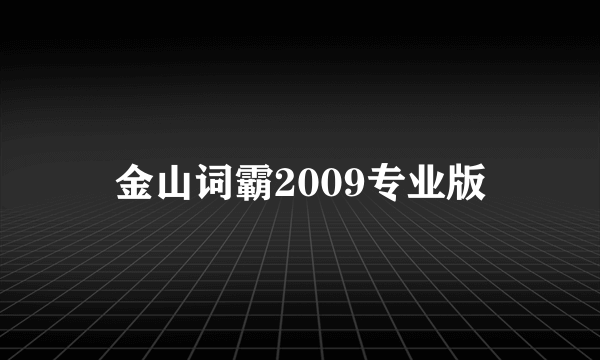 金山词霸2009专业版